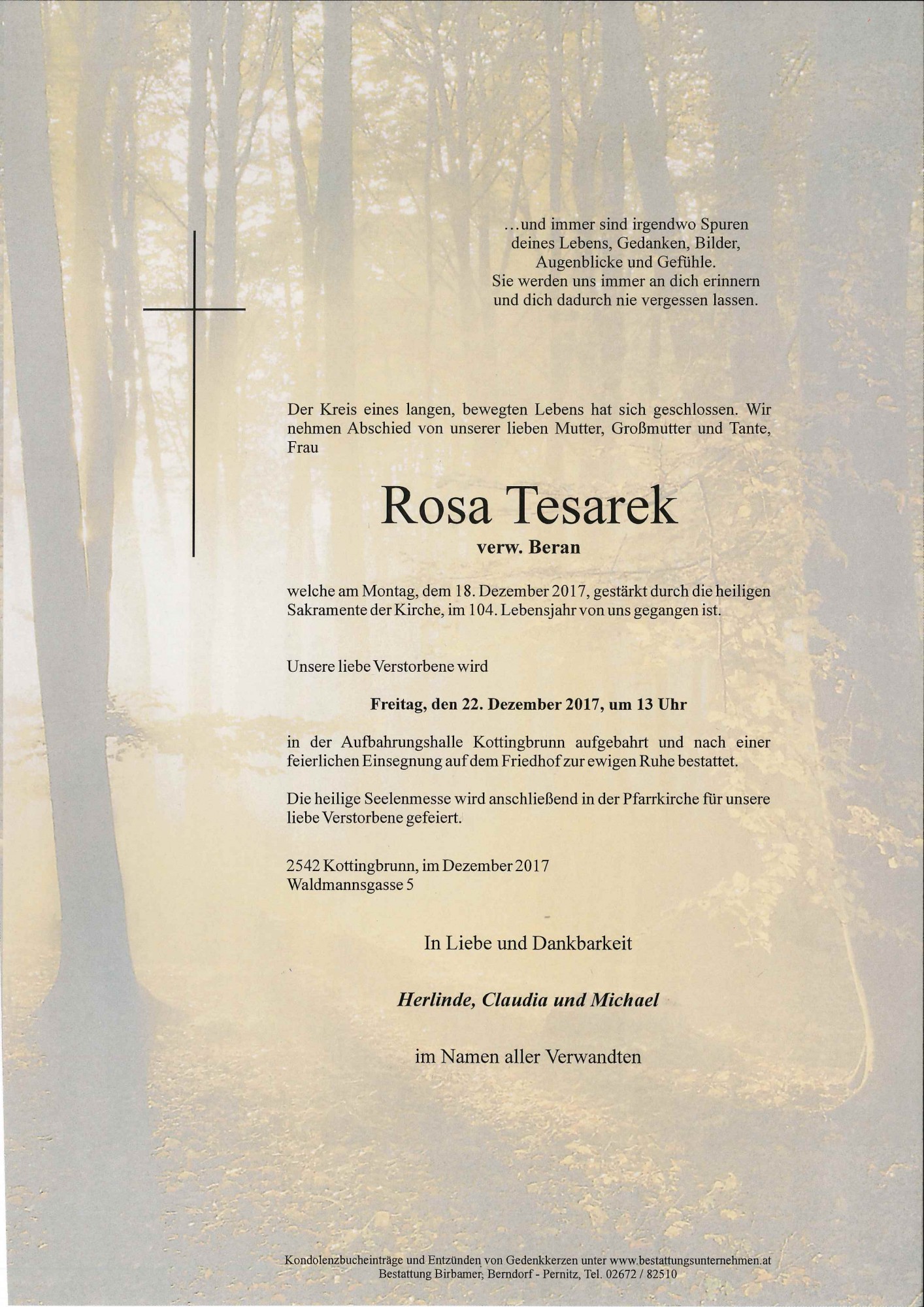 ...und immer sind irgendwo Spuren deines Lebens, Gedanken, Bilder, Augenblicke und Gefühle. Sie werden uns immer an dich erinnern und dich dadurch nie vergessen lassen.

Der Kreis eines langen, bewegten Lebens hat sich geschlossen. Wir nehmen Abschied von unserer lieben Mutter, Großmutter und Tante, Frau

Rosa Tesarek

verw. Beran

welche am Montag, dem 18. Dezember 2017, gestärkt durch die heiligen Sakramente der Kirche, im 104. Lebensjahr von uns gegangen ist.

Unsere liebe Verstorbene wird

Freitag, den 22. Dezember 2017, um 13 Uhr

in der Aufbahrungshalle Kottingbrunn aufgebahrt und nach einer feierlichen Einsegnung auf dem Friedhof zur ewigen Ruhe bestattet.

Die heilige Seelenmesse wird anschließend in der Pfarrkirche für unsere liebe Verstorbene gefeiert.

2542 Kottingbrunn, im Dezember 2017
Waldmannsgasse 5

In Liebe und Dankbarkeit

Herlinde, Claudia und Michael

im Namen aller Verwandten

Kondolenzbucheinträge und Entzünden von Gedenkkerzen unter www.bestattungsunternehmen.at
Bestattung Birbamer, Berndorf - Pernitz, Tel. 02672 / 82510